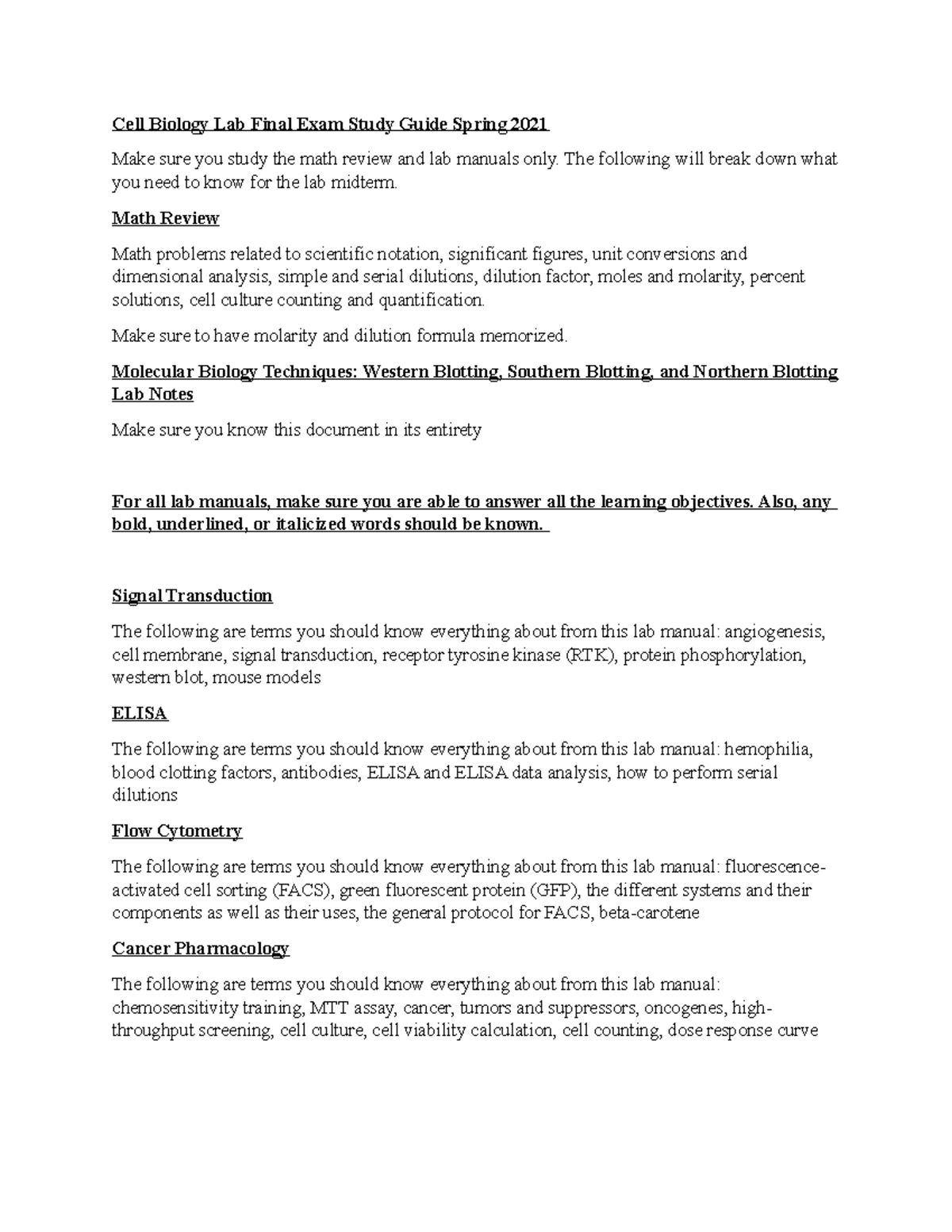 Cell Biology Lab Final Exam Study Guide Spring 2021

Make sure you study the math review and lab manuals only. The following will break down what you need to know for the lab midterm.

Math Review

Math problems related to scientific notation, significant figures, unit conversions and dimensional analysis, simple and serial dilutions, dilution factor, moles and molarity, percent solutions, cell culture counting and quantification.

Make sure to have molarity and dilution formula memorized.

Molecular Biology Techniques: Western Blotting, Southern Blotting, and Northern Blotting Lab Notes

Make sure you know this document in its entirety

For all lab manuals, make sure you are able to answer all the learning objectives. Also, any bold, underlined, or italicized words should be known.

Signal Transduction

The following are terms you should know everything about from this lab manual: angiogenesis, cell membrane, signal transduction, receptor tyrosine kinase (RTK), protein phosphorylation, western blot, mouse models

ELISA

The following are terms you should know everything about from this lab manual: hemophilia, blood clotting factors, antibodies, ELISA and ELISA data analysis, how to perform serial dilutions

Flow Cytometry

The following are terms you should know everything about from this lab manual: fluorescence-activated cell sorting (FACS), green fluorescent protein (GFP), the different systems and their components as well as their uses, the general protocol for FACS, beta-carotene

Cancer Pharmacology

The following are terms you should know everything about from this lab manual: chemosensitivity training, MTT assay, cancer, tumors and suppressors, oncogenes, high-throughput screening, cell culture, cell viability calculation, cell counting, dose response curve